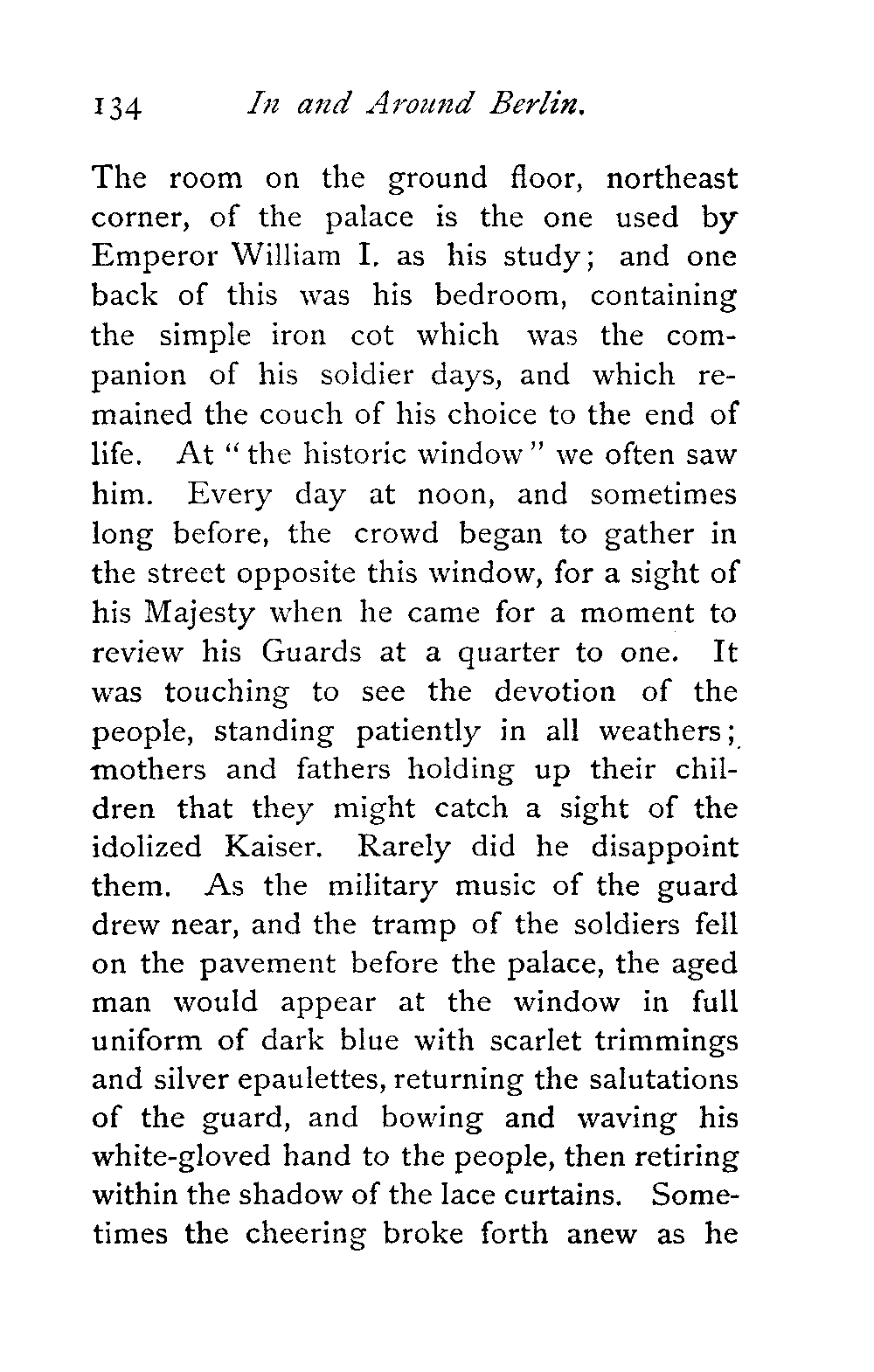 134 In and Around Berlin.

The room on the ground floor, northeast corner, of the palace is the one used by Emperor William I. as his study; and one back of this was his bedroom, containing the simple iron cot which was the companion of his soldier days, and which remained the couch of his choice to the end of life. At "the historic window" we often saw him. Every day at noon, and sometimes long before, the crowd began to gather in the street opposite this window, for a sight of his Majesty when he came for a moment to review his Guards at a quarter to one. It was touching to see the devotion of the people, standing patiently in all weathers; mothers and fathers holding up their children that they might catch a sight of the idolized Kaiser. Rarely did he disappoint them. As the military music of the guard drew near, and the tramp of the soldiers fell on the pavement before the palace, the aged man would appear at the window in full uniform of dark blue with scarlet trimmings and silver epaulettes, returning the salutations of the guard, and bowing and waving his white-gloved hand to the people, then retiring within the shadow of the lace curtains. Sometimes the cheering broke forth anew as he